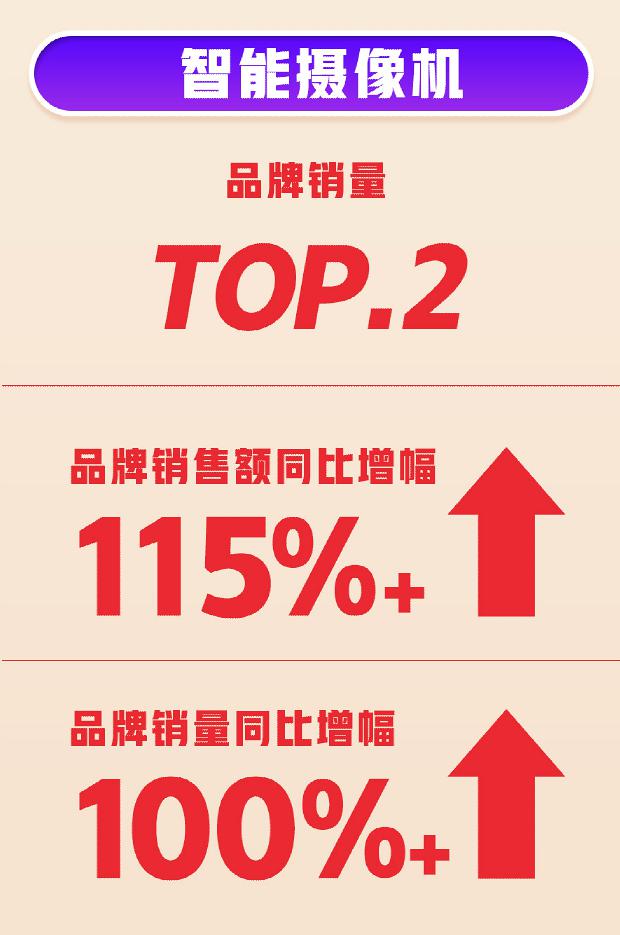 智能摄像机

品牌销量

TOP.2

品牌销售额同比增幅

115%+

品牌销量同比增幅

100%+